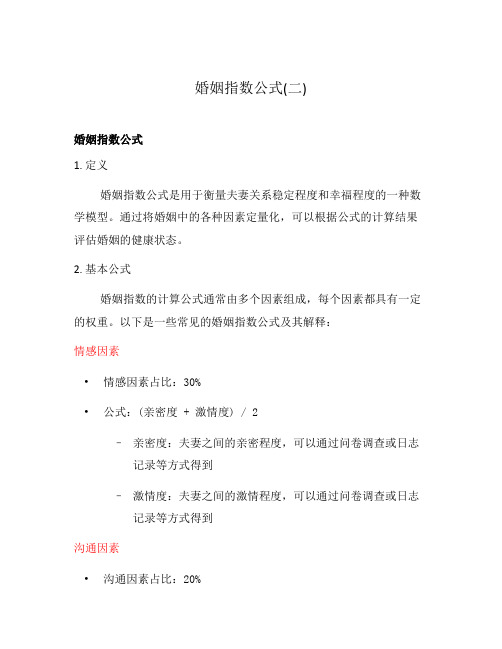 婚姻指数公式(二)

婚姻指数公式

1. 定义

婚姻指数公式是用于衡量夫妻关系稳定程度和幸福程度的一种数学模型。通过将婚姻中的各种因素定量化，可以根据公式的计算结果评估婚姻的健康状态。

2. 基本公式

婚姻指数的计算公式通常由多个因素组成，每个因素都具有一定的权重。以下是一些常见的婚姻指数公式及其解释：

情感因素

• 情感因素占比：30%

• 公式：（亲密度 + 激情度） / 2

– 亲密度：夫妻之间的亲密程度，可以通过问卷调查或日志记录等方式得到

– 激情度：夫妻之间的激情程度，可以通过问卷调查或日志记录等方式得到

沟通因素

• 沟通因素占比：20%